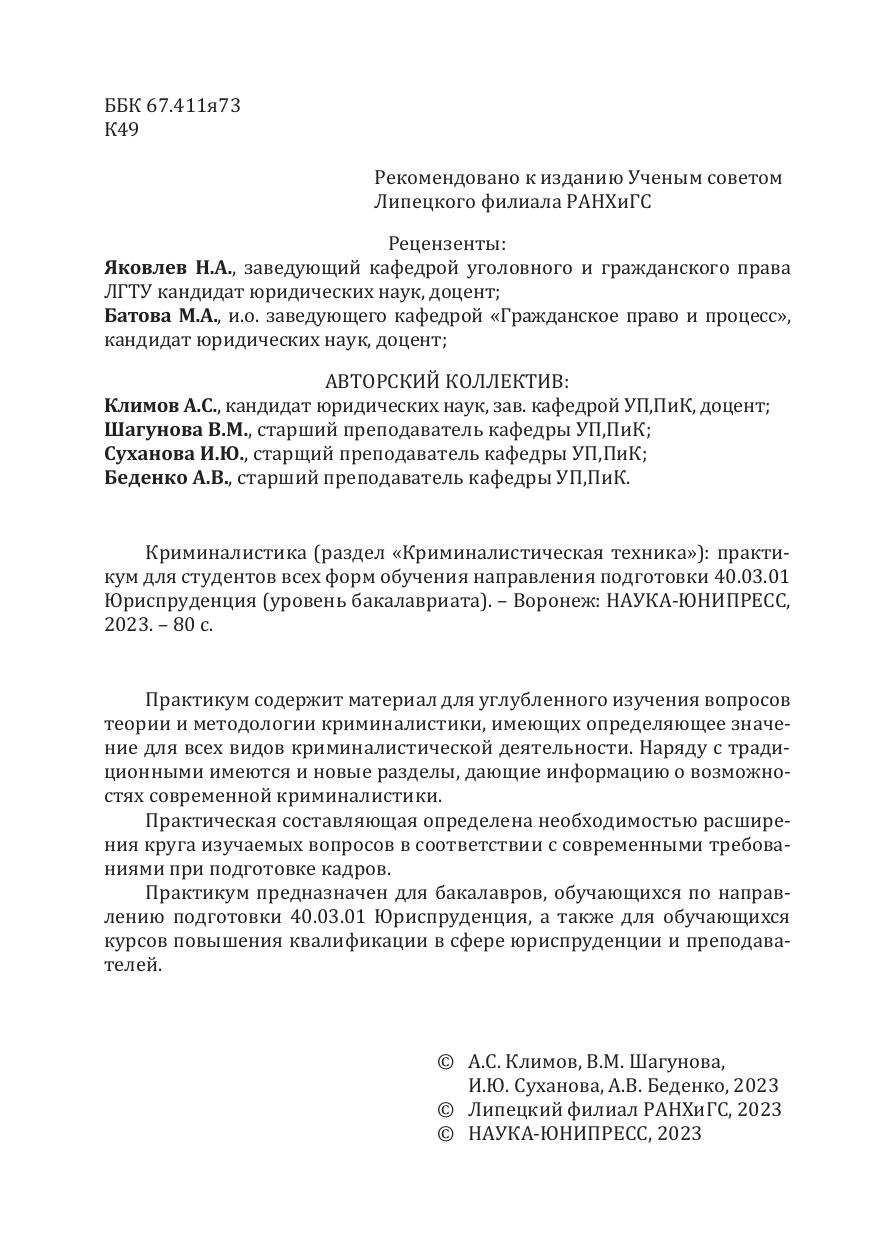 ББК 67.411я73
К49

Рекомендовано к изданию Ученым советом Липецкого филиала РАНХиГС

Рецензенты:
Яковлев Н.А., заведующий кафедрой уголовного и гражданского права ЛГТУ кандидат юридических наук, доцент;
Батова М.А., и.о. заведующего кафедрой «Гражданское право и процесс», кандидат юридических наук, доцент;

АВТОРСКИЙ КОЛЛЕКТИВ:
Климов А.С., кандидат юридических наук, зав. кафедрой УП,ПиК, доцент;
Шагунова В.М., старший преподаватель кафедры УП,ПиК;
Суханова И.Ю., старший преподаватель кафедры УП,ПиК;
Беденко А.В., старший преподаватель кафедры УП,ПиК.

Криминалистика (раздел «Криминалистическая техника»): практикум для студентов всех форм обучения направления подготовки 40.03.01 Юриспруденция (уровень бакалавриата). – Воронеж: НАУКА-ЮНИПРЕСС, 2023. – 80 с.

Практикум содержит материал для углубленного изучения вопросов теории и методологии криминалистики, имеющих определяющее значение для всех видов криминалистической деятельности. Наряду с традиционными имеются и новые разделы, дающие информацию о возможностях современной криминалистики.

Практическая составляющая определена необходимостью расширения круга изучаемых вопросов в соответствии с современными требованиями при подготовке кадров.

Практикум предназначен для бакалавров, обучающихся по направлению подготовки 40.03.01 Юриспруденция, а также для обучающихся курсов повышения квалификации в сфере юриспруденции и преподавателей.

© А.С. Климов, В.М. Шагунова, И.Ю. Суханова, А.В. Беденко, 2023
© Липецкий филиал РАНХиГС, 2023
© НАУКА-ЮНИПРЕСС, 2023